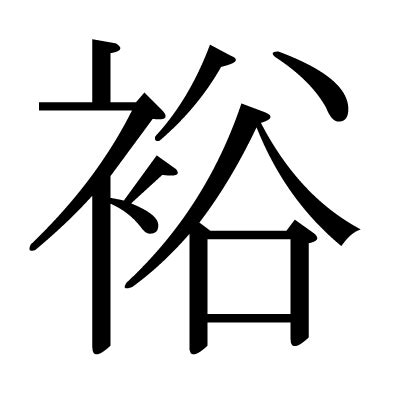 裕